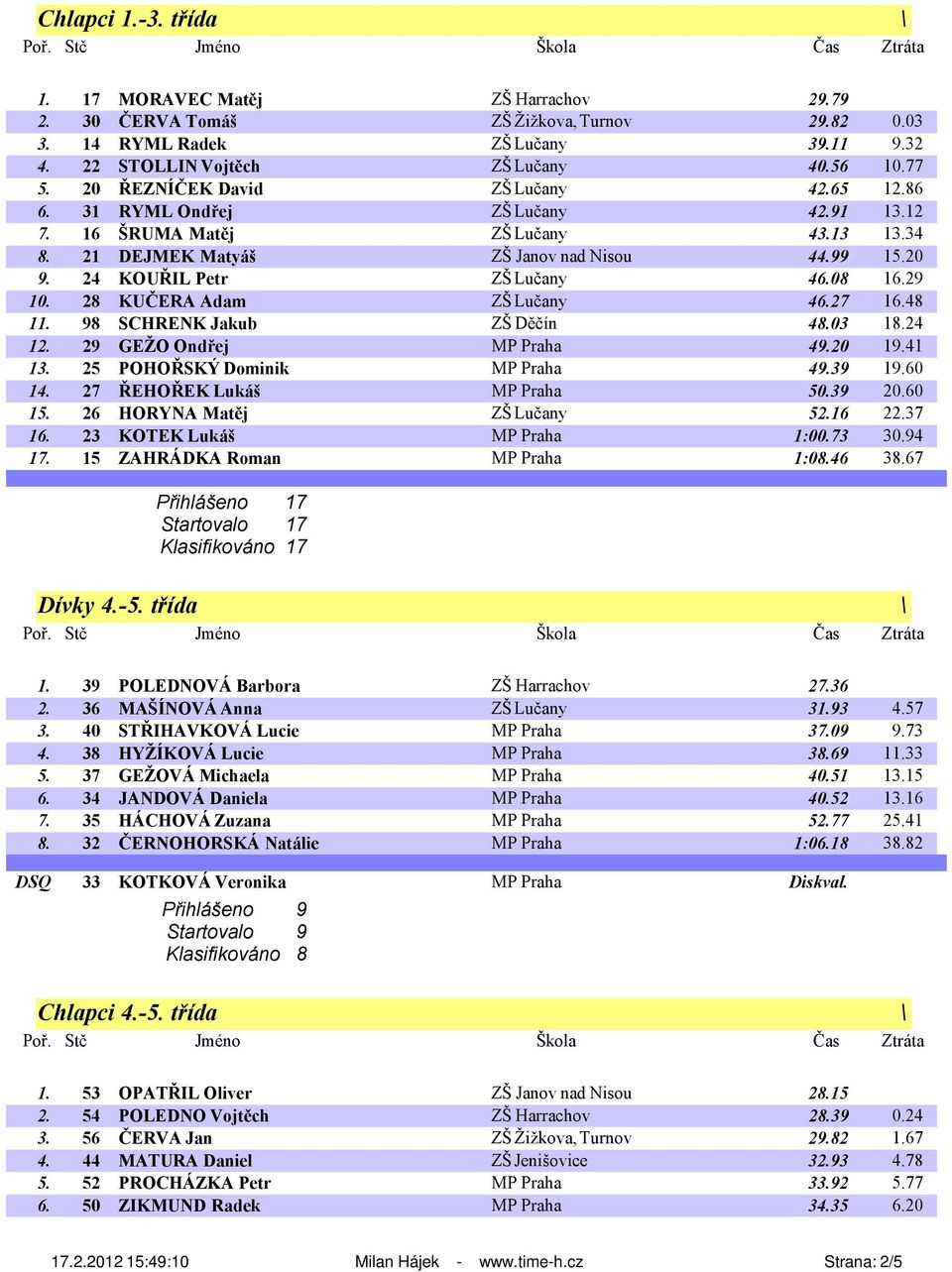 Chlapci 1.-3. třída \

| Poř. | Stč | Jméno | Škola | Čas | Ztráta |
|---|---|---|---|---|---|
| 1. | 17 | MORAVEC Matěj | ZŠ Harrachov | 29.79 | |
| 2. | 30 | ČERVA Tomáš | ZŠ Žižkova, Turnov | 29.82 | 0.03 |
| 3. | 14 | RYML Radek | ZŠ Lučany | 39.11 | 9.32 |
| 4. | 22 | STOLLIN Vojtěch | ZŠ Lučany | 40.56 | 10.77 |
| 5. | 20 | ŘEZNÍČEK David | ZŠ Lučany | 42.65 | 12.86 |
| 6. | 31 | RYML Ondřej | ZŠ Lučany | 42.91 | 13.12 |
| 7. | 16 | ŠRUMA Matěj | ZŠ Lučany | 43.13 | 13.34 |
| 8. | 21 | DEJMEK Matyáš | ZŠ Janov nad Nisou | 44.99 | 15.20 |
| 9. | 24 | KOUŘIL Petr | ZŠ Lučany | 46.08 | 16.29 |
| 10. | 28 | KUČERA Adam | ZŠ Lučany | 46.27 | 16.48 |
| 11. | 98 | SCHRENK Jakub | ZŠ Děčín | 48.03 | 18.24 |
| 12. | 29 | GEŽO Ondřej | MP Praha | 49.20 | 19.41 |
| 13. | 25 | POHOŘSKÝ Dominik | MP Praha | 49.39 | 19.60 |
| 14. | 27 | ŘEHOŘEK Lukáš | MP Praha | 50.39 | 20.60 |
| 15. | 26 | HORYNA Matěj | ZŠ Lučany | 52.16 | 22.37 |
| 16. | 23 | KOTEK Lukáš | MP Praha | 1:00.73 | 30.94 |
| 17. | 15 | ZAHRÁDKA Roman | MP Praha | 1:08.46 | 38.67 |

Přihlášeno 17
Startovalo 17
Klasifikováno 17

Dívky 4.-5. třída \

| Poř. | Stč | Jméno | Škola | Čas | Ztráta |
|---|---|---|---|---|---|
| 1. | 39 | POLEDNOVÁ Barbora | ZŠ Harrachov | 27.36 | |
| 2. | 36 | MAŠÍNOVÁ Anna | ZŠ Lučany | 31.93 | 4.57 |
| 3. | 40 | STŘIHAVKOVÁ Lucie | MP Praha | 37.09 | 9.73 |
| 4. | 38 | HYŽÍKOVÁ Lucie | MP Praha | 38.69 | 11.33 |
| 5. | 37 | GEŽOVÁ Michaela | MP Praha | 40.51 | 13.15 |
| 6. | 34 | JANDOVÁ Daniela | MP Praha | 40.52 | 13.16 |
| 7. | 35 | HÁCHOVÁ Zuzana | MP Praha | 52.77 | 25.41 |
| 8. | 32 | ČERNOHORSKÁ Natálie | MP Praha | 1:06.18 | 38.82 |
| DSQ | 33 | KOTKOVÁ Veronika | MP Praha | Diskval. | |

Přihlášeno 9
Startovalo 9
Klasifikováno 8

Chlapci 4.-5. třída \

| Poř. | Stč | Jméno | Škola | Čas | Ztráta |
|---|---|---|---|---|---|
| 1. | 53 | OPATŘIL Oliver | ZŠ Janov nad Nisou | 28.15 | |
| 2. | 54 | POLEDNO Vojtěch | ZŠ Harrachov | 28.39 | 0.24 |
| 3. | 56 | ČERVA Jan | ZŠ Žižkova, Turnov | 29.82 | 1.67 |
| 4. | 44 | MATURA Daniel | ZŠ Jenišovice | 32.93 | 4.78 |
| 5. | 52 | PROCHÁZKA Petr | MP Praha | 33.92 | 5.77 |
| 6. | 50 | ZIKMUND Radek | MP Praha | 34.35 | 6.20 |

17.2.2012 15:49:10 Milan Hájek - www.time-h.cz Strana: 2/5